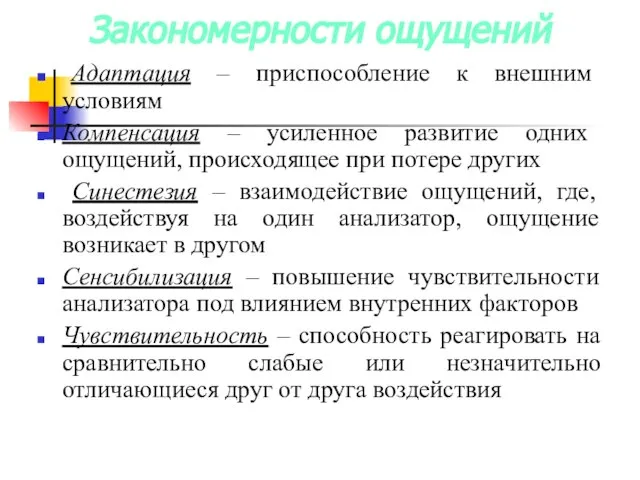 Закономерности ощущений

Адаптация – приспособление к внешним условиям

Компенсация – усиленное развитие одних ощущений, происходящее при потере других

Синестезия – взаимодействие ощущений, где, воздействуя на один анализатор, ощущение возникает в другом

Сенсибилизация – повышение чувствительности анализатора под влиянием внутренних факторов

Чувствительность – способность реагировать на сравнительно слабые или незначительно отличающиеся друг от друга воздействия